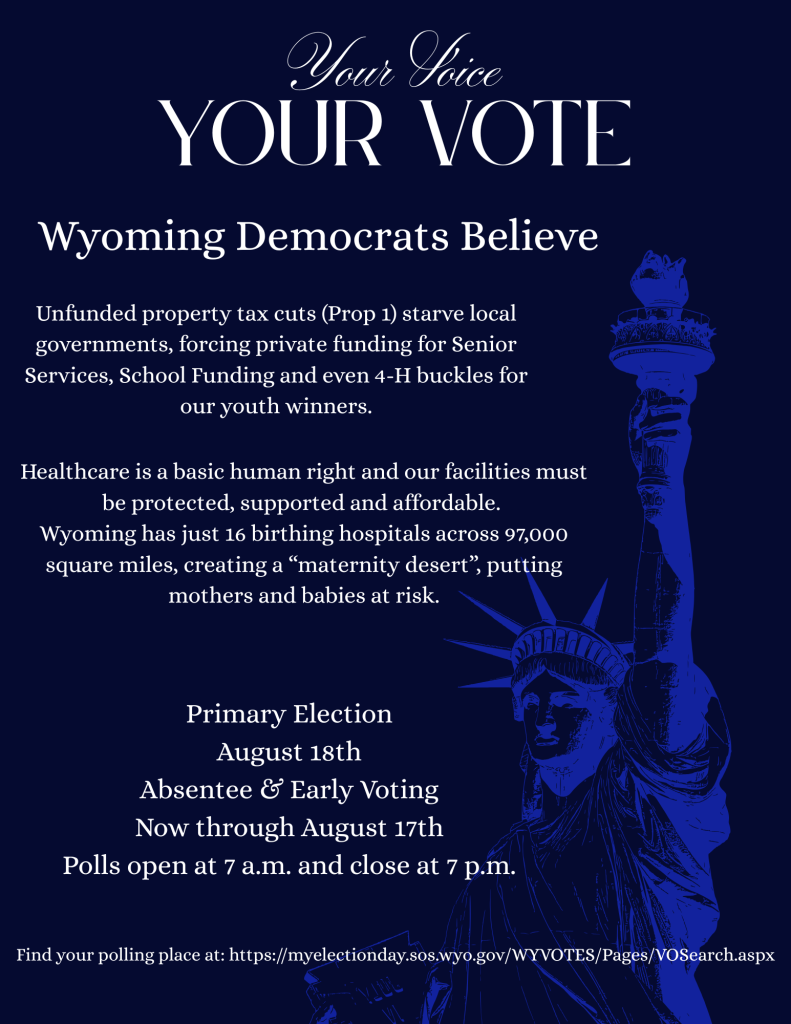 Your Voice
YOUR VOTE

Wyoming Democrats Believe

Unfunded property tax cuts (Prop 1) starve local governments, forcing private funding for Senior Services, School Funding and even 4-H buckles for our youth winners.

Healthcare is a basic human right and our facilities must be protected, supported and affordable. Wyoming has just 16 birthing hospitals across 97,000 square miles, creating a "maternity desert", putting mothers and babies at risk.

Primary Election
August 18th
Absentee & Early Voting
Now through August 17th
Polls open at 7 a.m. and close at 7 p.m.

Find your polling place at: https://myelectionday.sos.wyo.gov/WYVOTES/Pages/VOSearch.aspx